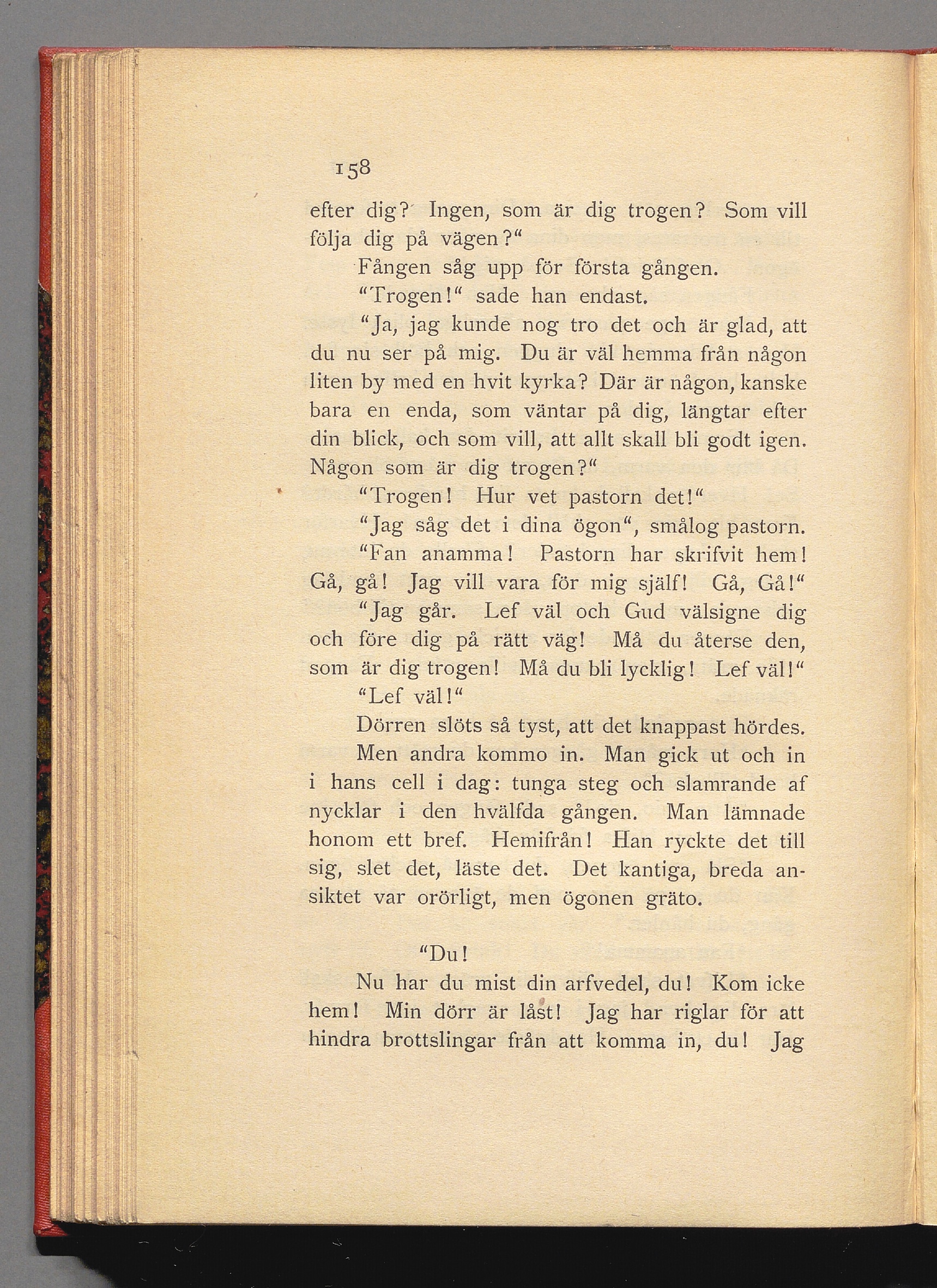 158

efter dig? Ingen, som är dig trogen? Som vill följa dig på vägen?“

Fången såg upp för första gången.

“Trogen!“ sade han endast.

“Ja, jag kunde nog tro det och är glad, att du nu ser på mig. Du är väl hemma från någon liten by med en hvit kyrka? Där är någon, kanske bara en enda, som väntar på dig, längtar efter din blick, och som vill, att allt skall bli godt igen. Någon som är dig trogen?“

“Trogen! Hur vet pastorn det!“

“Jag såg det i dina ögon“, smålog pastorn.

“Fan anamma! Pastorn har skrifvit hem! Gå, gå! Jag vill vara för mig själf! Gå, Gå!“

“Jag går. Lef väl och Gud välsigne dig och före dig på rätt väg! Må du återse den, som är dig trogen! Må du bli lycklig! Lef väl!“

“Lef väl!“

Dörren slöts så tyst, att det knappast hördes.

Men andra kommo in. Man gick ut och in i hans cell i dag: tunga steg och slamrande af nycklar i den hvälfda gången. Man lämnade honom ett bref. Hemifrån! Han ryckte det till sig, slet det, läste det. Det kantiga, breda ansiktet var orörligt, men ögonen gräto.

“Du!

Nu har du mist din arfvedel, du! Kom icke hem! Min dörr är låst! Jag har riglar för att hindra brottslingar från att komma in, du! Jag